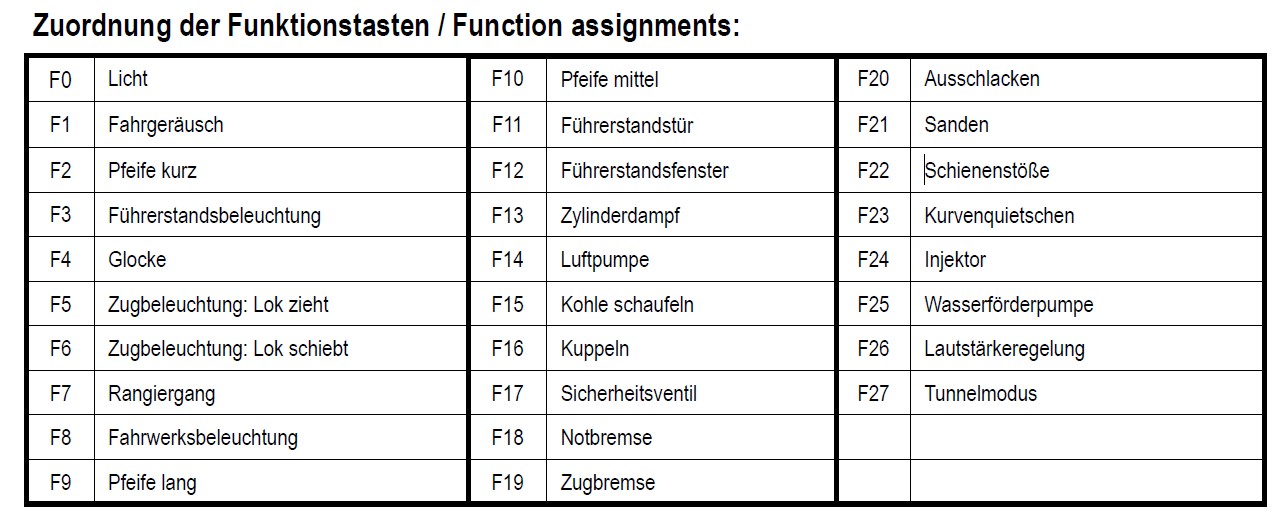 Zuordnung der Funktionstasten / Function assignments:

| F0 | Licht | F10 | Pfeife mittel | F20 | Ausschlacken |
|---|---|---|---|---|---|
| F1 | Fahrgeräusch | F11 | Führerstandstür | F21 | Sanden |
| F2 | Pfeife kurz | F12 | Führerstandsfenster | F22 | Schienenstöße |
| F3 | Führerstandsbeleuchtung | F13 | Zylinderdampf | F23 | Kurvenquietschen |
| F4 | Glocke | F14 | Luftpumpe | F24 | Injektor |
| F5 | Zugbeleuchtung: Lok zieht | F15 | Kohle schaufeln | F25 | Wasserförderpumpe |
| F6 | Zugbeleuchtung: Lok schiebt | F16 | Kuppeln | F26 | Lautstärkeregelung |
| F7 | Rangiergang | F17 | Sicherheitsventil | F27 | Tunnelmodus |
| F8 | Fahrwerksbeleuchtung | F18 | Notbremse | | |
| F9 | Pfeife lang | F19 | Zugbremse | | |